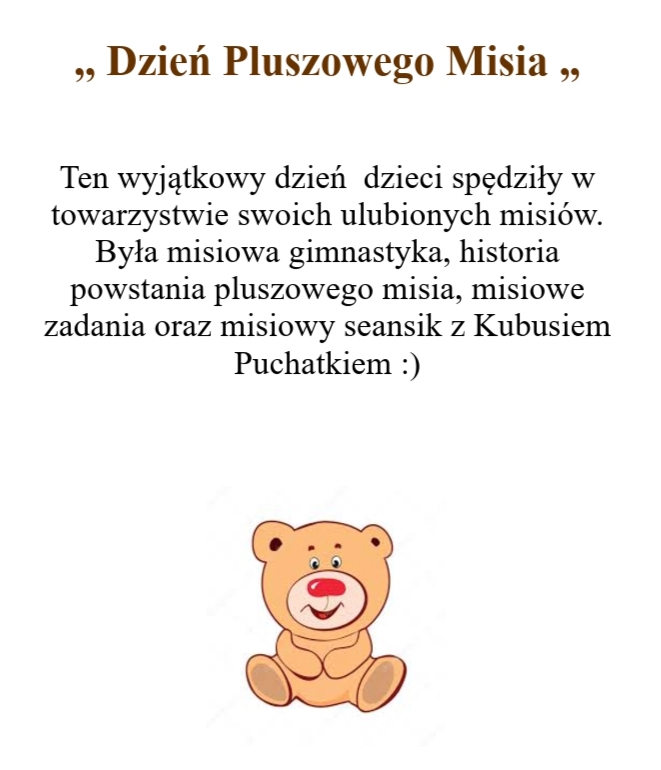 „ Dzień Pluszowego Misia „

Ten wyjątkowy dzień dzieci spędziły w towarzystwie swoich ulubionych misiów. Była misiowa gimnastyka, historia powstania pluszowego misia, misiowe zadania oraz misiowy seansik z Kubusiem Puchatkiem :)